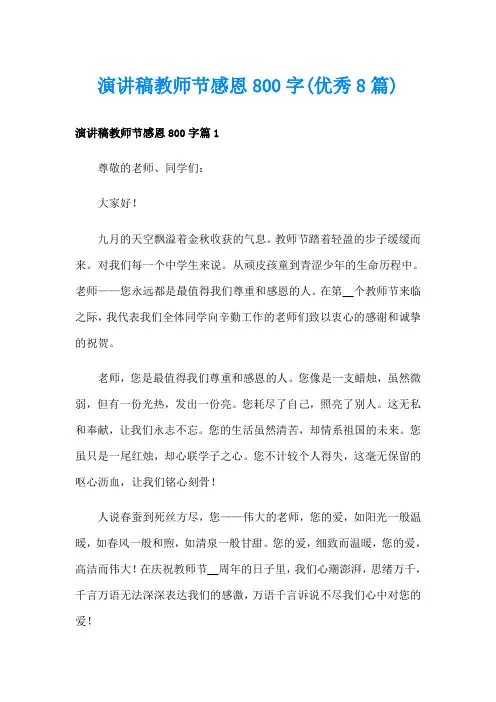 演讲稿教师节感恩800字(优秀8篇)

演讲稿教师节感恩800字篇1

尊敬的老师、同学们：

大家好！

九月的天空飘溢着金秋收获的气息。教师节踏着轻盈的步子缓缓而来。对我们每一个中学生来说。从顽皮孩童到青涩少年的生命历程中。老师——您永远都是最值得我们尊重和感恩的人。在第__个教师节来临之际，我代表我们全体同学向辛勤工作的老师们致以衷心的感谢和诚挚的祝贺。

老师，您是最值得我们尊重和感恩的人。您像是一支蜡烛，虽然微弱，但有一份光热，发出一份亮。您耗尽了自己，照亮了别人。这无私和奉献，让我们永志不忘。您的生活虽然清苦，却情系祖国的未来。您虽只是一尾红烛，却心联学子之心。您不计较个人得失，这毫无保留的呕心沥血，让我们铭心刻骨！

人说春蚕到死丝方尽，您——伟大的老师，您的爱，如阳光一般温暖，如春风一般和煦，如清泉一般甘甜。您的爱，细致而温暖，您的爱，高洁而伟大！在庆祝教师节__周年的日子里，我们心潮澎湃，思绪万千，千言万语无法深深表达我们的感激，万语千言诉说不尽我们心中对您的爱！